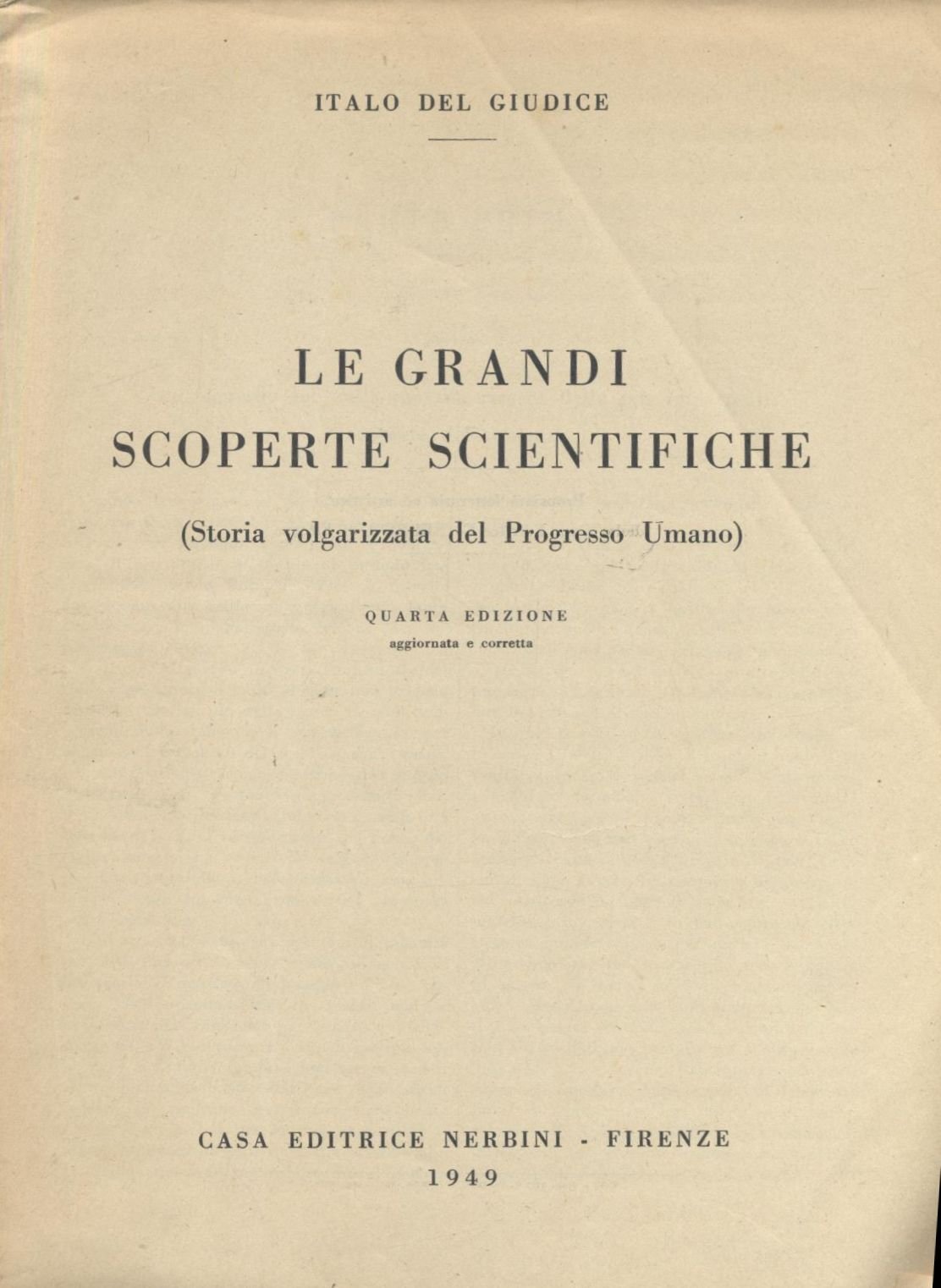 ITALO DEL GIUDICE

LE GRANDI
SCOPERTE SCIENTIFICHE

(Storia volgarizzata del Progresso Umano)

QUARTA EDIZIONE
aggiornata e corretta

CASA EDITRICE NERBINI - FIRENZE
1949